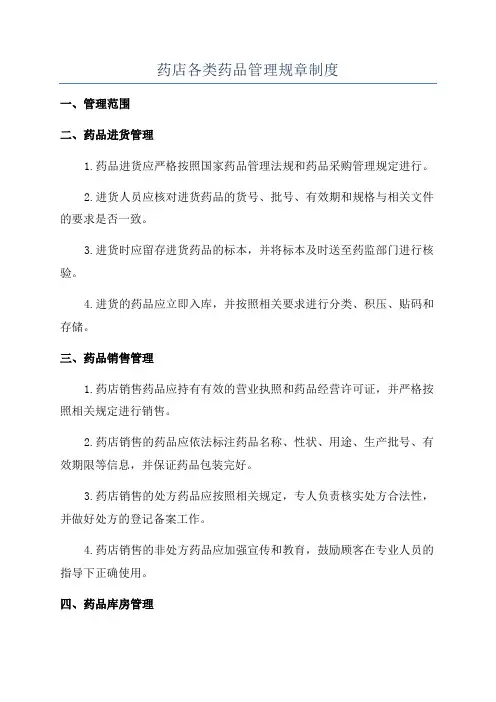 药店各类药品管理规章制度

一、管理范围

二、药品进货管理

1.药品进货应严格按照国家药品管理法规和药品采购管理规定进行。

2.进货人员应核对进货药品的货号、批号、有效期和规格与相关文件的要求是否一致。

3.进货时应留存进货药品的标本，并将标本及时送至药监部门进行核验。

4.进货的药品应立即入库，并按照相关要求进行分类、积压、贴码和存储。

三、药品销售管理

1.药店销售药品应持有有效的营业执照和药品经营许可证，并严格按照相关规定进行销售。

2.药店销售的药品应依法标注药品名称、性状、用途、生产批号、有效期限等信息，并保证药品包装完好。

3.药店销售的处方药品应按照相关规定，专人负责核实处方合法性，并做好处方的登记备案工作。

4.药店销售的非处方药品应加强宣传和教育，鼓励顾客在专业人员的指导下正确使用。

四、药品库房管理